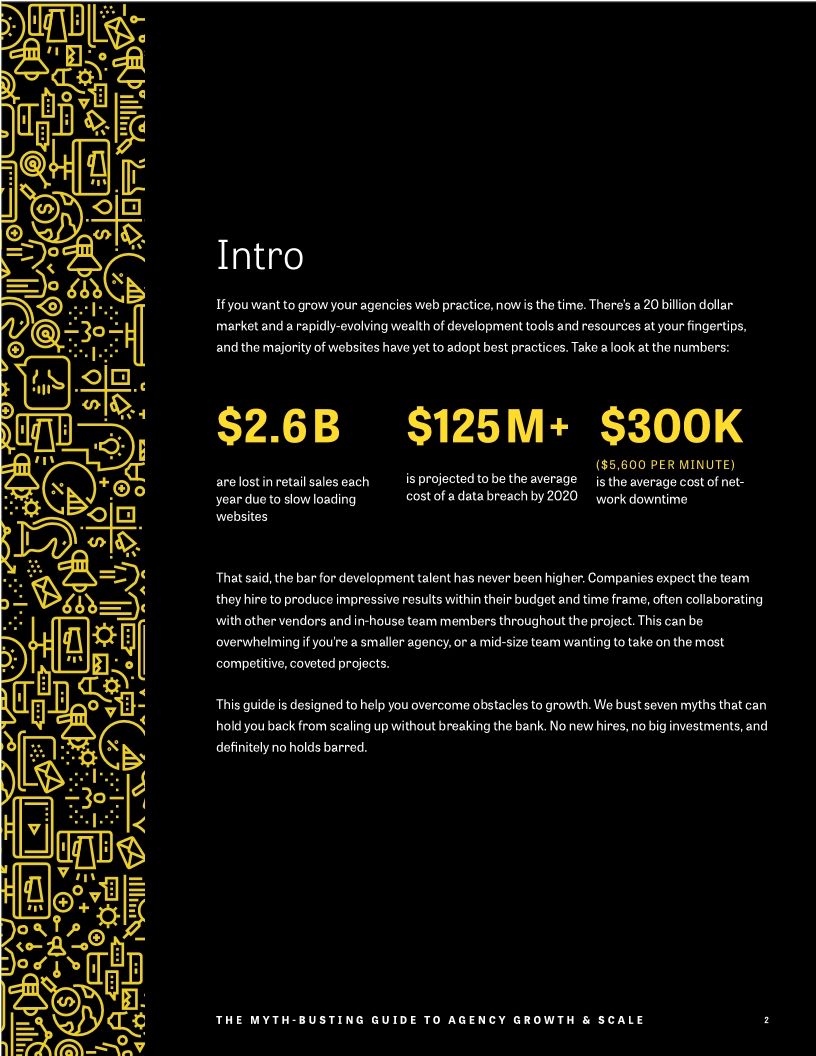 Intro

If you want to grow your agencies web practice, now is the time. There's a 20 billion dollar market and a rapidly-evolving wealth of development tools and resources at your fingertips, and the majority of websites have yet to adopt best practices. Take a look at the numbers:

$2.6B
are lost in retail sales each year due to slow loading websites

$125M+
is projected to be the average cost of a data breach by 2020

$300K
($5,600 PER MINUTE)
is the average cost of network downtime

That said, the bar for development talent has never been higher. Companies expect the team they hire to produce impressive results within their budget and time frame, often collaborating with other vendors and in-house team members throughout the project. This can be overwhelming if you're a smaller agency, or a mid-size team wanting to take on the most competitive, coveted projects.

This guide is designed to help you overcome obstacles to growth. We bust seven myths that can hold you back from scaling up without breaking the bank. No new hires, no big investments, and definitely no holds barred.

THE MYTH-BUSTING GUIDE TO AGENCY GROWTH & SCALE 2